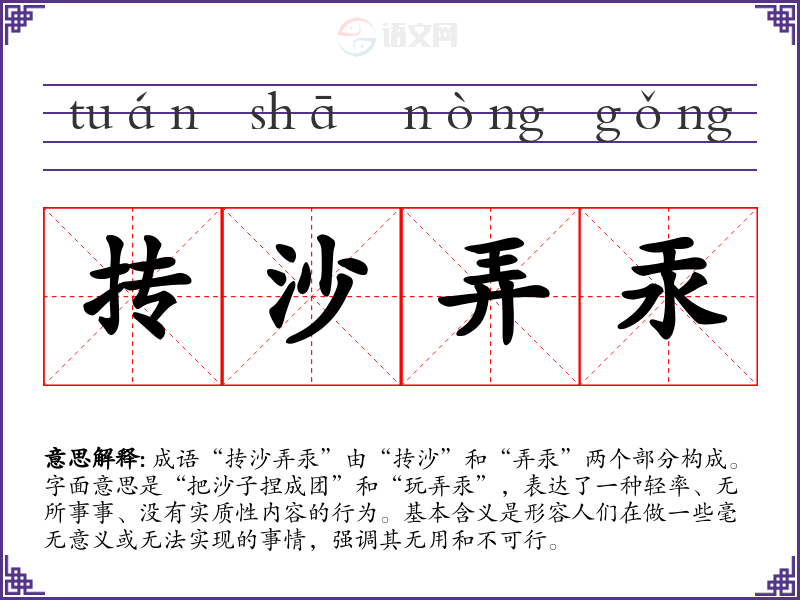 tuán shā nòng gǒng

抟沙弄汞

意思解释:成语“抟沙弄汞”由“抟沙”和“弄汞”两个部分构成。字面意思是“把沙子捏成团”和“玩弄汞”,表达了一种轻率、无所事事、没有实质性内容的行为。基本含义是形容人们在做一些毫无意义或无法实现的事情,强调其无用和不可行。

语文网